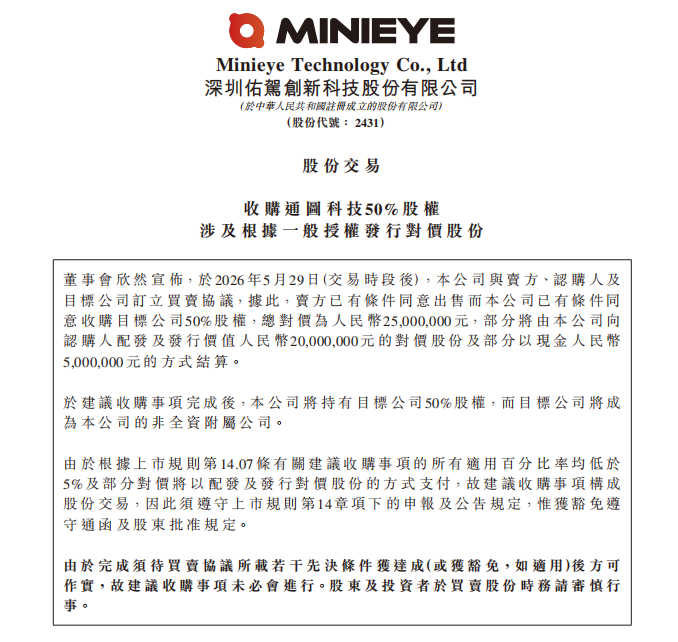 MINIEYE

Minieye Technology Co., Ltd
深圳佑駕創新科技股份有限公司
(於中華人民共和國註冊成立的股份有限公司)
(股份代號：2431)

股份交易

收購通圖科技50%股權
涉及根據一般授權發行對價股份

董事會欣然宣佈，於2026年5月29日(交易時段後)，本公司與賣方、認購人及目標公司訂立買賣協議，據此，賣方已有條件同意出售而本公司已有條件同意收購目標公司50%股權，總對價為人民幣25,000,000元，部分將由本公司向認購人配發及發行價值人民幣20,000,000元的對價股份及部分以現金人民幣5,000,000元的方式結算。

於建議收購事項完成後，本公司將持有目標公司50%股權，而目標公司將成為本公司的非全資附屬公司。

由於根據上市規則第14.07條有關建議收購事項的所有適用百分比率均低於5%及部分對價將以配發及發行對價股份的方式支付，故建議收購事項構成股份交易，因此須遵守上市規則第14章項下的申報及公告規定，惟獲豁免遵守通函及股東批准規定。

由於完成須待買賣協議所載若干先決條件獲達成(或獲豁免，如適用)後方可作實，故建議收購事項未必會進行。股東及投資者於買賣股份時務請審慎行事。